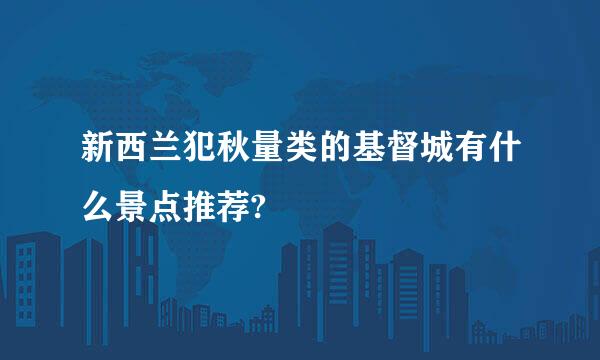 新西兰犯秋量类的基督城有什么景点推荐?